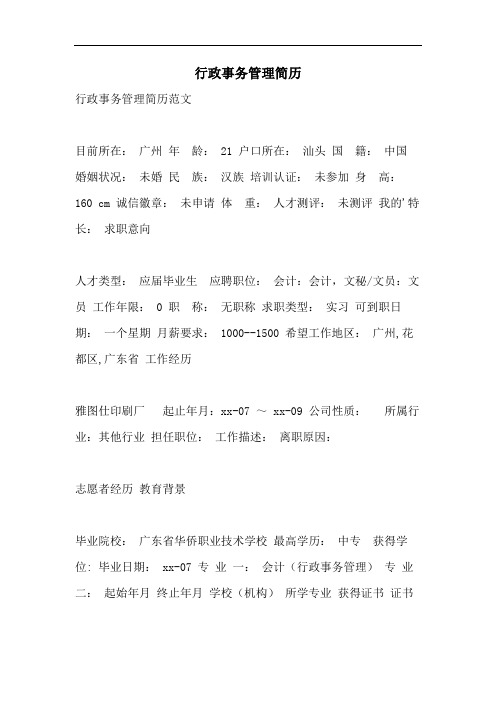 行政事务管理简历

行政事务管理简历范文

目前所在： 广州 年 龄： 21 户口所在： 汕头 国 籍： 中国 婚姻状况： 未婚 民 族： 汉族 培训认证： 未参加 身 高： 160 cm 诚信徽章： 未申请 体 重： 人才测评： 未测评 我的'特长： 求职意向

人才类型： 应届毕业生 应聘职位： 会计：会计，文秘/文员：文员 工作年限： 0 职 称： 无职称 求职类型： 实习 可到职日期： 一个星期 月薪要求： 1000--1500 希望工作地区： 广州,花都区,广东省 工作经历

雅图仕印刷厂 起止年月：xx-07 ～ xx-09 公司性质： 所属行业：其他行业 担任职位： 工作描述： 离职原因：

志愿者经历 教育背景

毕业院校： 广东省华侨职业技术学校 最高学历： 中专 获得学位: 毕业日期： xx-07 专 业 一： 会计（行政事务管理） 专 业 二： 起始年月 终止年月 学校（机构） 所学专业 获得证书 证书